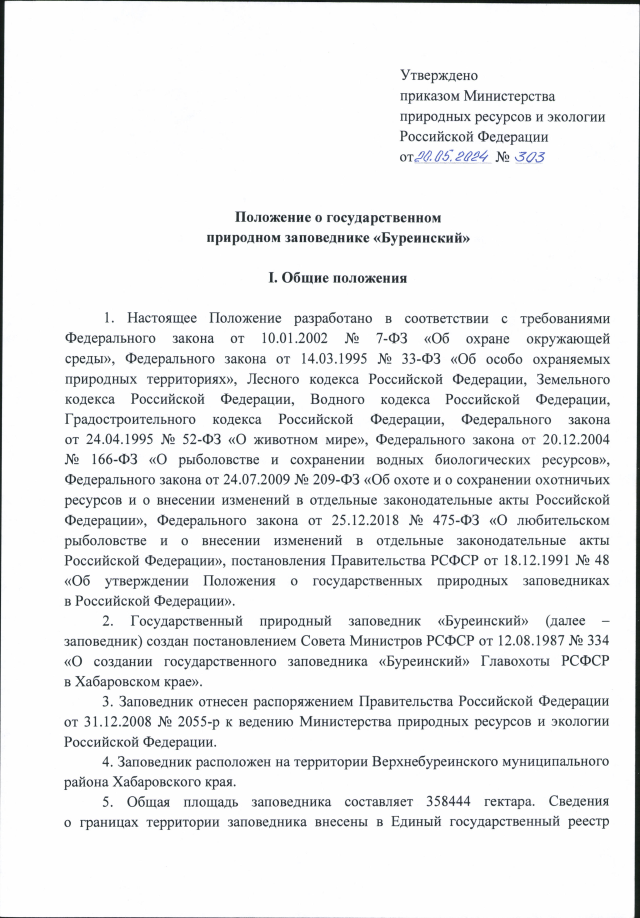 Утверждено
приказом Министерства
природных ресурсов и экологии
Российской Федерации
от 20.05.2024 № 303

Положение о государственном
природном заповеднике «Буреинский»

I. Общие положения

1. Настоящее Положение разработано в соответствии с требованиями Федерального закона от 10.01.2002 № 7-ФЗ «Об охране окружающей среды», Федерального закона от 14.03.1995 № 33-ФЗ «Об особо охраняемых природных территориях», Лесного кодекса Российской Федерации, Земельного кодекса Российской Федерации, Водного кодекса Российской Федерации, Градостроительного кодекса Российской Федерации, Федерального закона от 24.04.1995 № 52-ФЗ «О животном мире», Федерального закона от 20.12.2004 № 166-ФЗ «О рыболовстве и сохранении водных биологических ресурсов», Федерального закона от 24.07.2009 № 209-ФЗ «Об охоте и о сохранении охотничьих ресурсов и о внесении изменений в отдельные законодательные акты Российской Федерации», Федерального закона от 25.12.2018 № 475-ФЗ «О любительском рыболовстве и о внесении изменений в отдельные законодательные акты Российской Федерации», постановления Правительства РСФСР от 18.12.1991 № 48 «Об утверждении Положения о государственных природных заповедниках в Российской Федерации».

2. Государственный природный заповедник «Буреинский» (далее – заповедник) создан постановлением Совета Министров РСФСР от 12.08.1987 № 334 «О создании государственного заповедника «Буреинский» Главохоты РСФСР в Хабаровском крае».

3. Заповедник отнесен распоряжением Правительства Российской Федерации от 31.12.2008 № 2055-р к ведению Министерства природных ресурсов и экологии Российской Федерации.

4. Заповедник расположен на территории Верхнебуреинского муниципального района Хабаровского края.

5. Общая площадь заповедника составляет 358444 гектара. Сведения о границах территории заповедника внесены в Единый государственный реестр